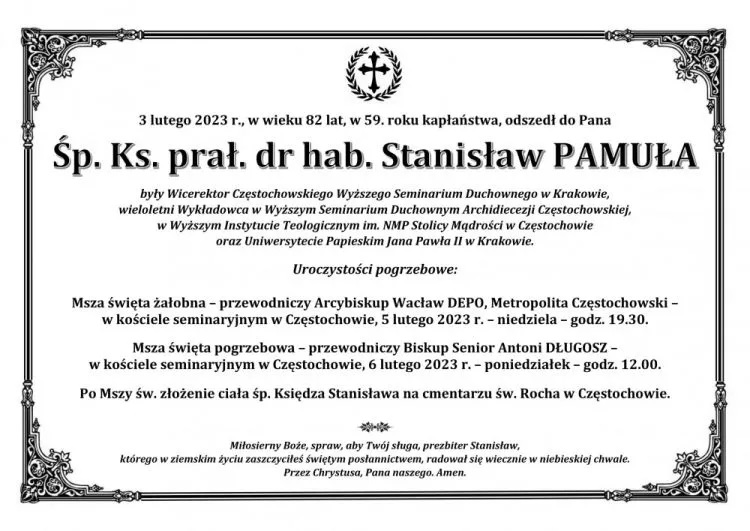 3 lutego 2023 r., w wieku 82 lat, w 59. roku kapłaństwa, odszedł do Pana

Śp. Ks. prał. dr hab. Stanisław PAMUŁA

były Wicerektor Częstochowskiego Wyższego Seminarium Duchownego w Krakowie, wieloletni Wykładowca w Wyższym Seminarium Duchownym Archidiecezji Częstochowskiej, w Wyższym Instytucie Teologicznym im. NMP Stolicy Mądrości w Częstochowie oraz Uniwersytecie Papieskim Jana Pawła II w Krakowie.

Uroczystości pogrzebowe:

Msza święta żałobna – przewodniczy Arcybiskup Wacław DEPO, Metropolita Częstochowski – w kościele seminaryjnym w Częstochowie, 5 lutego 2023 r. – niedziela – godz. 19.30.

Msza święta pogrzebowa – przewodniczy Biskup Senior Antoni DŁUGOSZ – w kościele seminaryjnym w Częstochowie, 6 lutego 2023 r. – poniedziałek – godz. 12.00.

Po Mszy św. złożenie ciała śp. Księdza Stanisława na cmentarzu św. Rocha w Częstochowie.

Miłosierny Boże, spraw, aby Twój sługa, prezbiter Stanisław, którego w ziemskim życiu zaszczyciłeś świętym posłannictwem, radował się wiecznie w niebieskiej chwale. Przez Chrystusa, Pana naszego. Amen.